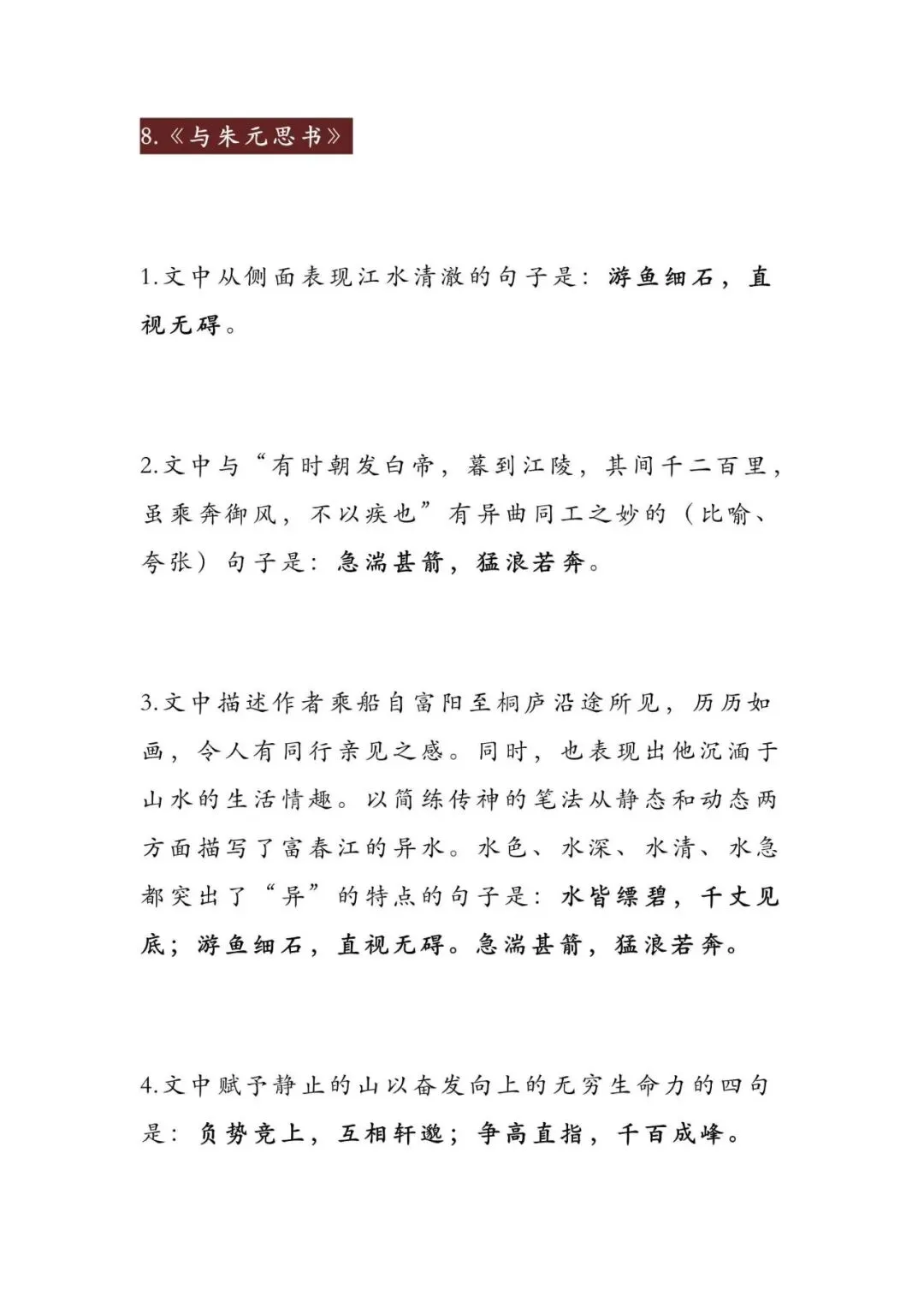 8.《与朱元思书》

1.文中从侧面表现江水清澈的句子是：游鱼细石，直视无碍。

2.文中与“有时朝发白帝，暮到江陵，其间千二百里，虽乘奔御风，不以疾也”有异曲同工之妙的（比喻、夸张）句子是：急湍甚箭，猛浪若奔。

3.文中描述作者乘船自富阳至桐庐沿途所见，历历如画，令人有同行亲见之感。同时，也表现出他沉湎于山水的生活情趣。以简练传神的笔法从静态和动态两方面描写了富春江的异水。水色、水深、水清、水急都突出了“异”的特点的句子是：水皆缥碧，千丈见底；游鱼细石，直视无碍。急湍甚箭，猛浪若奔。

4.文中赋予静止的山以奋发向上的无穷生命力的四句是：负势竞上，互相轩邈；争高直指，千百成峰。